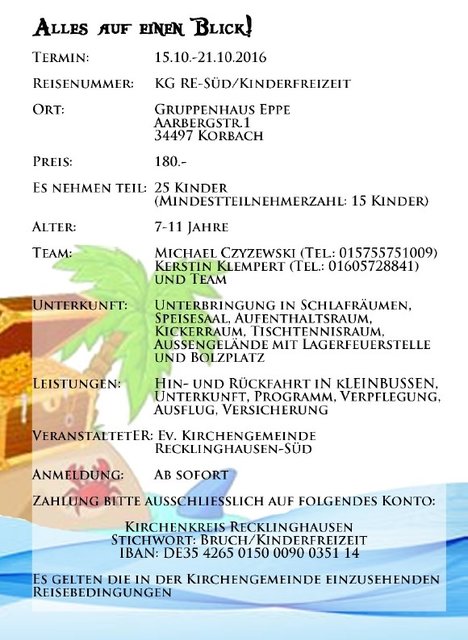 Alles auf einen Blick!

Termin: 15.10.-21.10.2016

Reisenummer: KG RE-Süd/Kinderfreizeit

Ort: Gruppenhaus Eppe
Aarbergstr.1
34497 Korbach

Preis: 180.-

Es nehmen teil: 25 Kinder
(Mindestteilnehmerzahl: 15 Kinder)

Alter: 7-11 Jahre

Team: Michael Czyzewski (Tel.: 015755751009)
Kerstin Klempert (Tel.: 01605728841)
und Team

Unterkunft: Unterbringung in Schlafräumen, Speisesaal, Aufenthaltsraum, Kickerraum, Tischtennisraum, Aussengelände mit Lagerfeuerstelle und Bolzplatz

Leistungen: Hin- und Rückfahrt in Kleinbussen, Unterkunft, Programm, Verpflegung, Ausflug, Versicherung

VeranstalteteR: Ev. Kirchengemeinde Recklinghausen-Süd

Anmeldung: Ab sofort

Zahlung bitte ausschliesslich auf folgendes Konto:

Kirchenkreis Recklinghausen
Stichwort: Bruch/Kinderfreizeit
IBAN: DE35 4265 0150 0090 0351 14

Es gelten die in der Kirchengemeinde einzusehenden Reisebedingungen